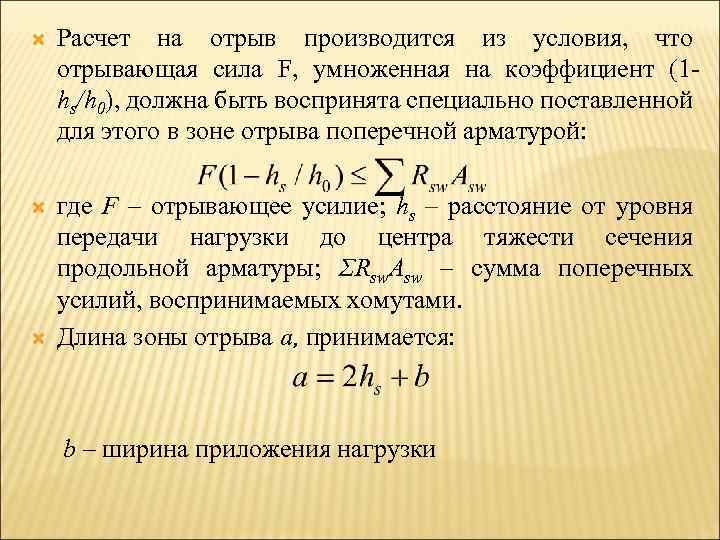 Расчет на отрыв производится из условия, что отрывающая сила F, умноженная на коэффициент (1-$h_s/h_0$), должна быть воспринята специально поставленной для этого в зоне отрыва поперечной арматурой:

$F(1 - h_s / h_0) \leq \sum R_{sw} A_{sw}$

где $F$ – отрывающее усилие; $h_s$ – расстояние от уровня передачи нагрузки до центра тяжести сечения продольной арматуры; $\Sigma R_{sw} A_{sw}$ – сумма поперечных усилий, воспринимаемых хомутами.

Длина зоны отрыва $a$, принимается:

$a = 2h_s + b$

$b$ – ширина приложения нагрузки